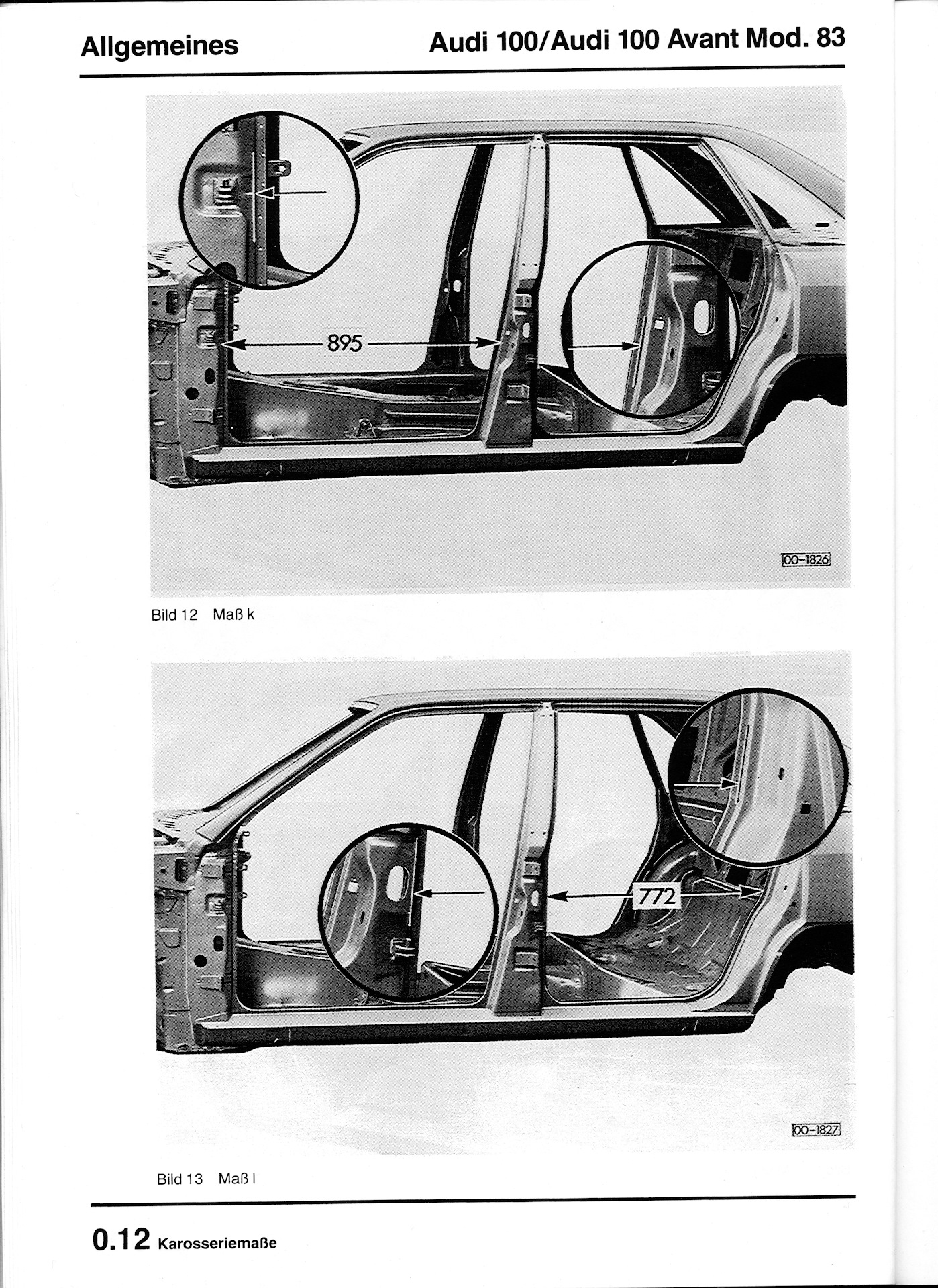 Allgemeines

Audi 100/Audi 100 Avant Mod. 83

895

00-1826

Bild 12 Maß k

772

00-1827

Bild 13 Maß l

0.12 Karosseriemaße